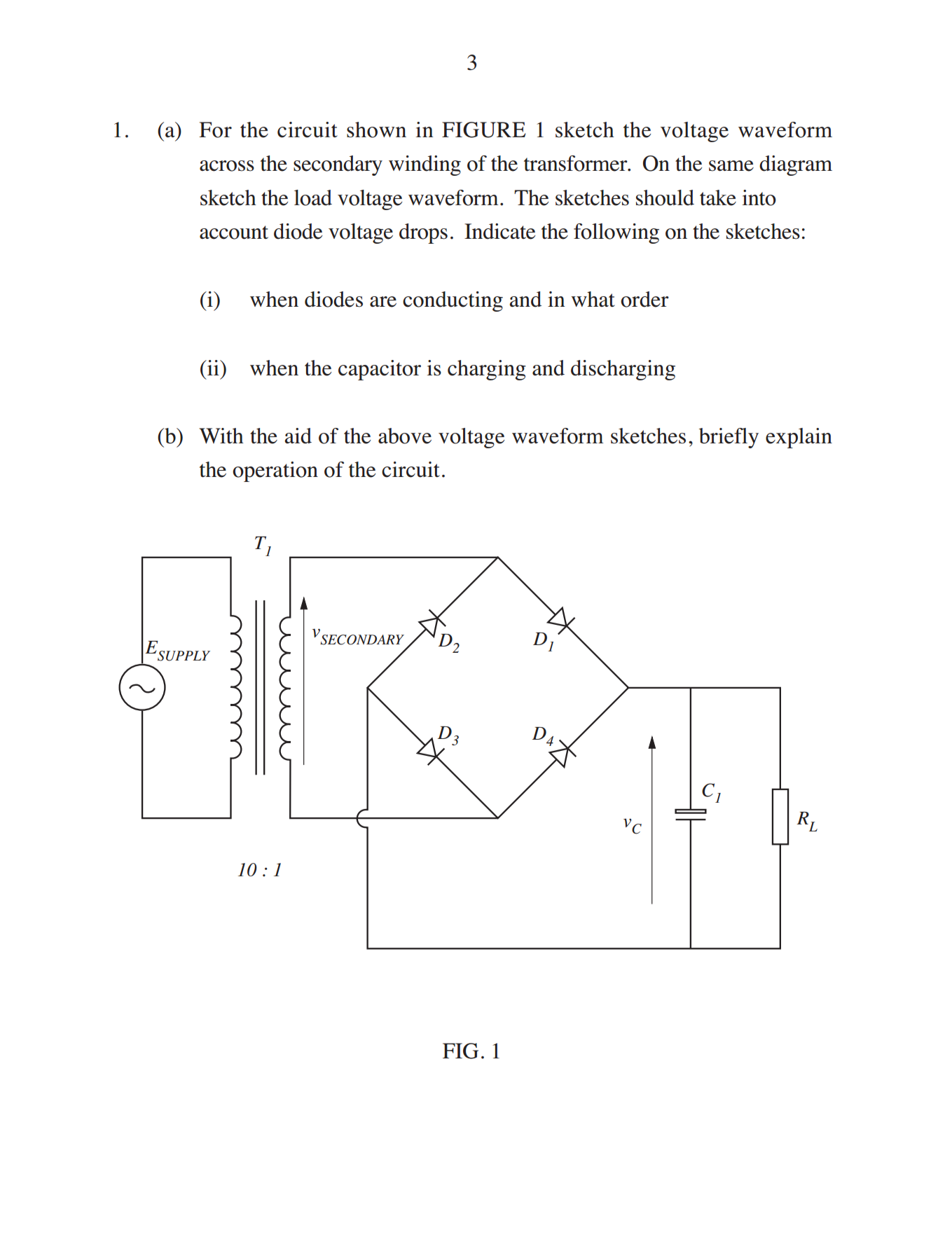 3

1. (a) For the circuit shown in FIGURE 1 sketch the voltage waveform across the secondary winding of the transformer. On the same diagram sketch the load voltage waveform. The sketches should take into account diode voltage drops. Indicate the following on the sketches:

(i) when diodes are conducting and in what order

(ii) when the capacitor is charging and discharging

(b) With the aid of the above voltage waveform sketches, briefly explain the operation of the circuit.

$T_1$

$E_{SUPPLY}$

$v_{SECONDARY}$

$D_2$

$D_1$

$D_3$

$D_4$

$v_C$

$C_1$

$R_L$

10 : 1

FIG. 1